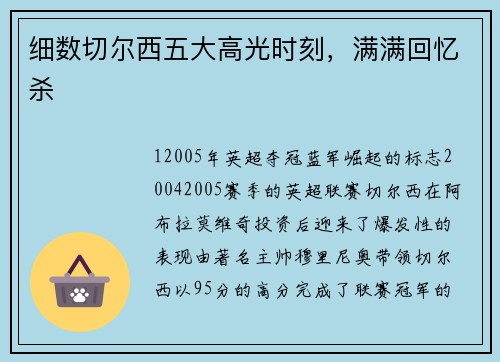 细数切尔西五大高光时刻，满满回忆杀

12005年英超夺冠蓝军崛起的标志20042005赛季的英超联赛切尔西在阿布拉莫维奇投资后迎来了爆发性的表现由著名主帅穆里尼奥带领切尔西以95分的高分完成了联赛冠军的